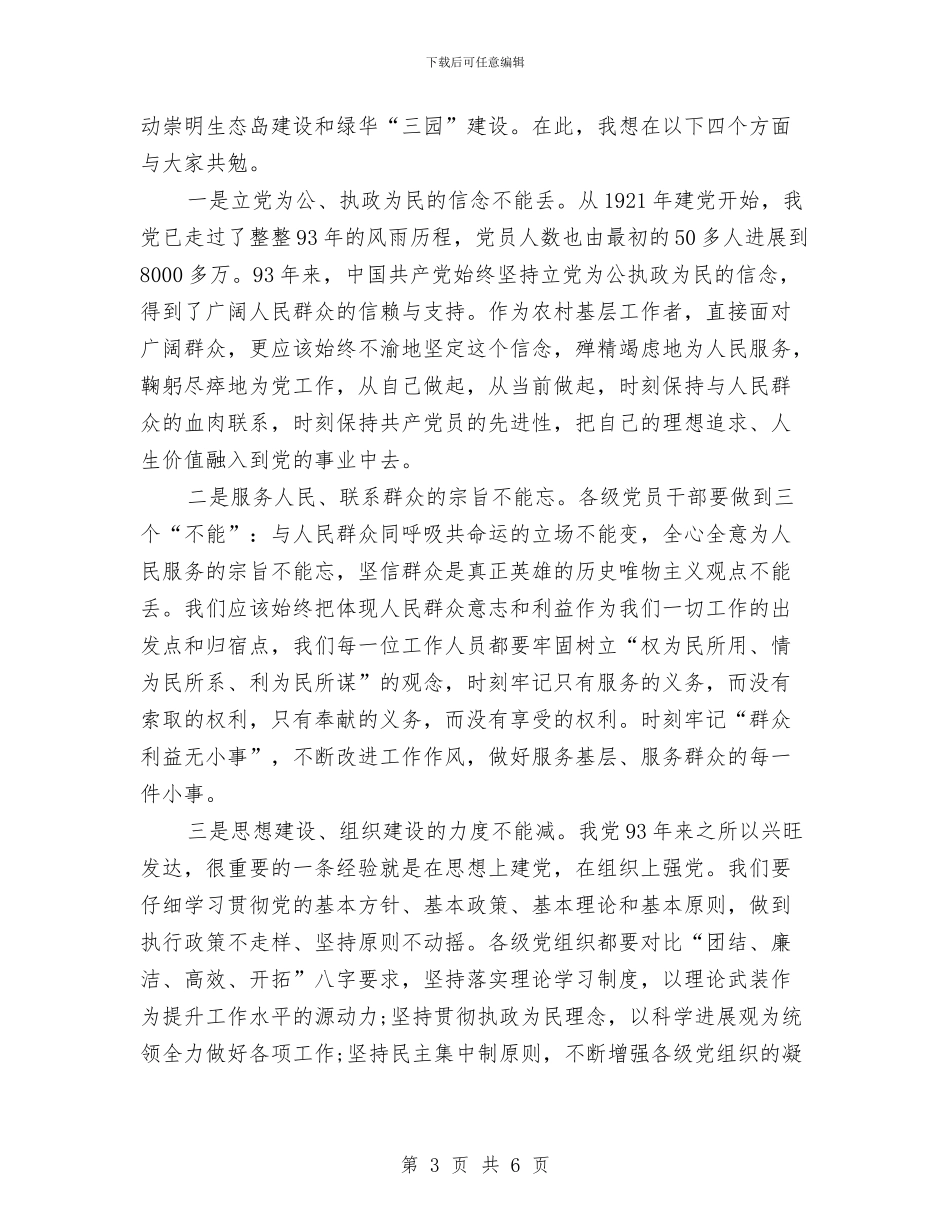 下载后可任意编辑

动崇明生态岛建设和绿华“三园”建设。在此，我想在以下四个方面与大家共勉。

一是立党为公、执政为民的信念不能丢。从1921年建党开始，我党已走过了整整93年的风雨历程，党员人数也由最初的50多人进展到8000多万。93年来，中国共产党始终坚持立党为公执政为民的信念，得到了广阔人民群众的信赖与支持。作为农村基层工作者，直接面对广阔群众，更应该始终不渝地坚定这个信念，殚精竭虑地为人民服务，鞠躬尽瘁地为党工作，从自己做起，从当前做起，时刻保持与人民群众的血肉联系，时刻保持共产党员的先进性，把自己的理想追求、人生价值融入到党的事业中去。

二是服务人民、联系群众的宗旨不能忘。各级党员干部要做到三个“不能”：与人民群众同呼吸共命运的立场不能变，全心全意为人民服务的宗旨不能忘，坚信群众是真正英雄的历史唯物主义观点不能丢。我们应该始终把体现人民群众意志和利益作为我们一切工作的出发点和归宿点，我们每一位工作人员都要牢固树立“权为民所用、情为民所系、利为民所谋”的观念，时刻牢记只有服务的义务，而没有索取的权利，只有奉献的义务，而没有享受的权利。时刻牢记“群众利益无小事”，不断改进工作作风，做好服务基层、服务群众的每一件小事。

三是思想建设、组织建设的力度不能减。我党93年来之所以兴旺发达，很重要的一条经验就是在思想上建党，在组织上强党。我们要仔细学习贯彻党的基本方针、基本政策、基本理论和基本原则，做到执行政策不走样、坚持原则不动摇。各级党组织都要对比“团结、廉洁、高效、开拓”八字要求，坚持落实理论学习制度，以理论武装作为提升工作水平的源动力;坚持贯彻执政为民理念，以科学进展观为统领全力做好各项工作;坚持民主集中制原则，不断增强各级党组织的凝

第 3 页 共 6 页